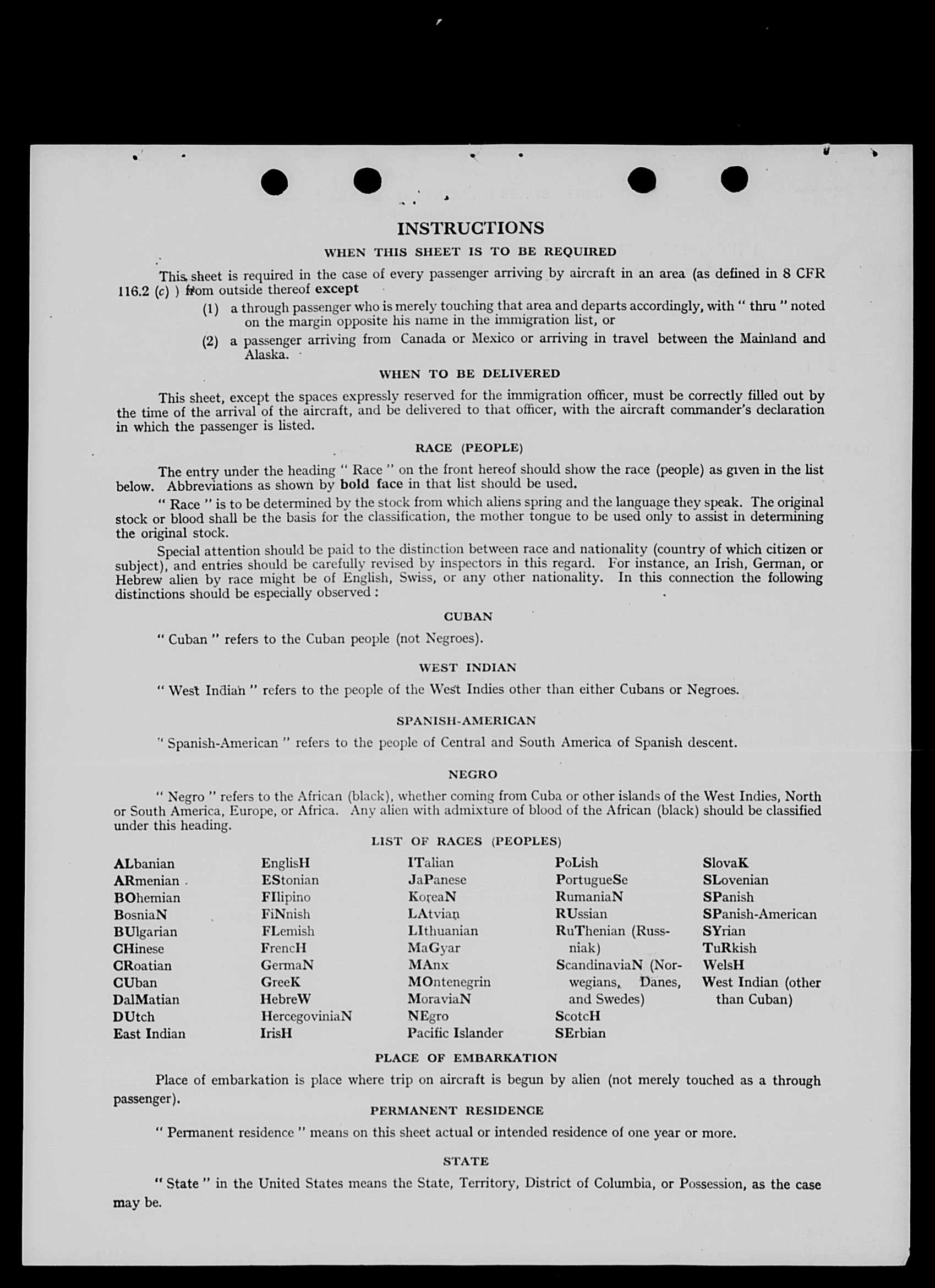 INSTRUCTIONS

WHEN THIS SHEET IS TO BE REQUIRED

This sheet is required in the case of every passenger arriving by aircraft in an area (as defined in 8 CFR 116.2 (c) ) from outside thereof except

(1) a through passenger who is merely touching that area and departs accordingly, with " thru " noted on the margin opposite his name in the immigration list, or

(2) a passenger arriving from Canada or Mexico or arriving in travel between the Mainland and Alaska.

WHEN TO BE DELIVERED

This sheet, except the spaces expressly reserved for the immigration officer, must be correctly filled out by the time of the arrival of the aircraft, and be delivered to that officer, with the aircraft commander's declaration in which the passenger is listed.

RACE (PEOPLE)

The entry under the heading " Race " on the front hereof should show the race (people) as given in the list below. Abbreviations as shown by bold face in that list should be used.

" Race " is to be determined by the stock from which aliens spring and the language they speak. The original stock or blood shall be the basis for the classification, the mother tongue to be used only to assist in determining the original stock.

Special attention should be paid to the distinction between race and nationality (country of which citizen or subject), and entries should be carefully revised by inspectors in this regard. For instance, an Irish, German, or Hebrew alien by race might be of English, Swiss, or any other nationality. In this connection the following distinctions should be especially observed :

CUBAN

" Cuban " refers to the Cuban people (not Negroes).

WEST INDIAN

" West Indian " refers to the people of the West Indies other than either Cubans or Negroes.

SPANISH-AMERICAN

" Spanish-American " refers to the people of Central and South America of Spanish descent.

NEGRO

" Negro " refers to the African (black), whether coming from Cuba or other islands of the West Indies, North or South America, Europe, or Africa. Any alien with admixture of blood of the African (black) should be classified under this heading.

LIST OF RACES (PEOPLES)

ALbanian
ARmenian
BOhemian
BosniaN
BUlgarian
CHinese
CRoatian
CUban
DalMatian
DUtch
East Indian

EnglisH
EStonian
FIlipino
FiNnish
FLemish
FrencH
GermaN
GreeK
HebreW
HercegoviniaN
IrisH

ITalian
JaPanese
KoreaN
LAtvian
LIthuanian
MaGyar
MAnx
MOntenegrin
MoraviaN
NEgro
Pacific Islander

PoLish
PortugueSe
RumaniaN
RUssian
RuThenian (Russniak)
ScandinaviaN (Norwegians, Danes, and Swedes)
ScotcH
SErbian

SlovaK
SLovenian
SPanish
SPanish-American
SYrian
TuRkish
WelsH
West Indian (other than Cuban)

PLACE OF EMBARKATION

Place of embarkation is place where trip on aircraft is begun by alien (not merely touched as a through passenger).

PERMANENT RESIDENCE

" Permanent residence " means on this sheet actual or intended residence of one year or more.

STATE

" State " in the United States means the State, Territory, District of Columbia, or Possession, as the case may be.